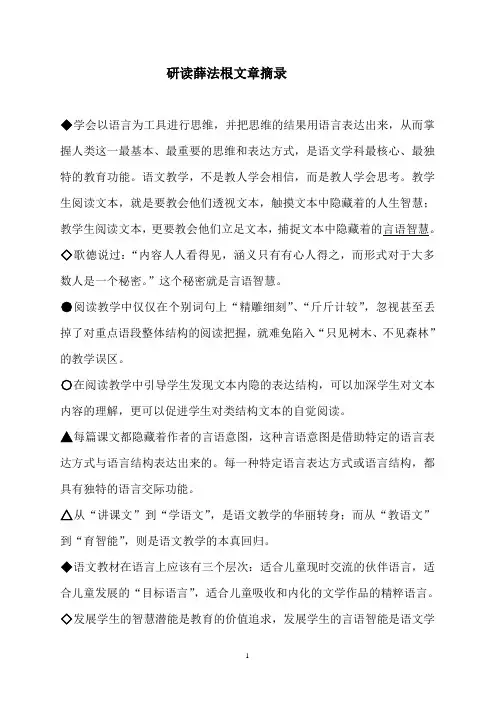 研读薛法根文章摘录

◆学会以语言为工具进行思维，并把思维的结果用语言表达出来，从而掌握人类这一最基本、最重要的思维和表达方式，是语文学科最核心、最独特的教育功能。语文教学，不是教人学会相信，而是教人学会思考。教学生阅读文本，就是要教会他们透视文本，触摸文本中隐藏着的人生智慧；教学生阅读文本，更要教会他们立足文本，捕捉文本中隐藏着的言语智慧。

◇歌德说过：“内容人人看得见，涵义只有有心人得之，而形式对于大多数人是一个秘密。”这个秘密就是言语智慧。

●阅读教学中仅仅在个别词句上“精雕细刻”、“斤斤计较”，忽视甚至丢掉了对重点语段整体结构的阅读把握，就难免陷入“只见树木、不见森林”的教学误区。

○在阅读教学中引导学生发现文本内隐的表达结构，可以加深学生对文本内容的理解，更可以促进学生对类结构文本的自觉阅读。

▲每篇课文都隐藏着作者的言语意图，这种言语意图是借助特定的语言表达方式与语言结构表达出来的。每一种特定语言表达方式或语言结构，都具有独特的语言交际功能。

△从“讲课文”到“学语文”，是语文教学的华丽转身；而从“教语文”到“育智能”，则是语文教学的本真回归。

◆语文教材在语言上应该有三个层次：适合儿童现时交流的伙伴语言，适合儿童发展的“目标语言”，适合儿童吸收和内化的文学作品的精粹语言。

◇发展学生的智慧潜能是教育的价值追求，发展学生的言语智能是语文学

1